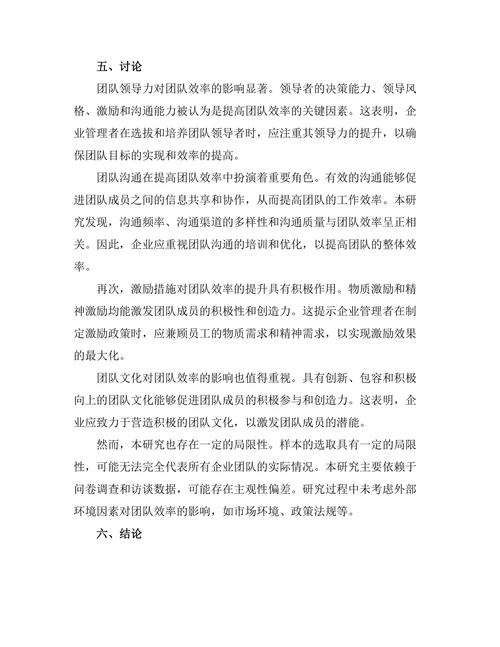 五、讨论

团队领导力对团队效率的影响显著。领导者的决策能力、领导风格、激励和沟通能力被认为是提高团队效率的关键因素。这表明，企业管理者在选拔和培养团队领导者时，应注重其领导力的提升，以确保团队目标的实现和效率的提高。

团队沟通在提高团队效率中扮演着重要角色。有效的沟通能够促进团队成员之间的信息共享和协作，从而提高团队的工作效率。本研究发现，沟通频率、沟通渠道的多样性和沟通质量与团队效率呈正相关。因此，企业应重视团队沟通的培训和优化，以提高团队的整体效率。

再次，激励措施对团队效率的提升具有积极作用。物质激励和精神激励均能激发团队成员的积极性和创造力。这提示企业管理者在制定激励政策时，应兼顾员工的物质需求和精神需求，以实现激励效果的最大化。

团队文化对团队效率的影响也值得重视。具有创新、包容和积极向上的团队文化能够促进团队成员的积极参与和创造力。这表明，企业应致力于营造积极的团队文化，以激发团队成员的潜能。

然而，本研究也存在一定的局限性。样本的选取具有一定的局限性，可能无法完全代表所有企业团队的实际情况。本研究主要依赖于问卷调查和访谈数据，可能存在主观性偏差。研究过程中未考虑外部环境因素对团队效率的影响，如市场环境、政策法规等。

六、结论